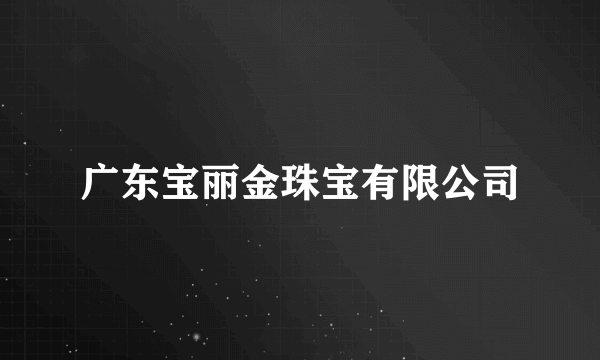 广东宝丽金珠宝有限公司